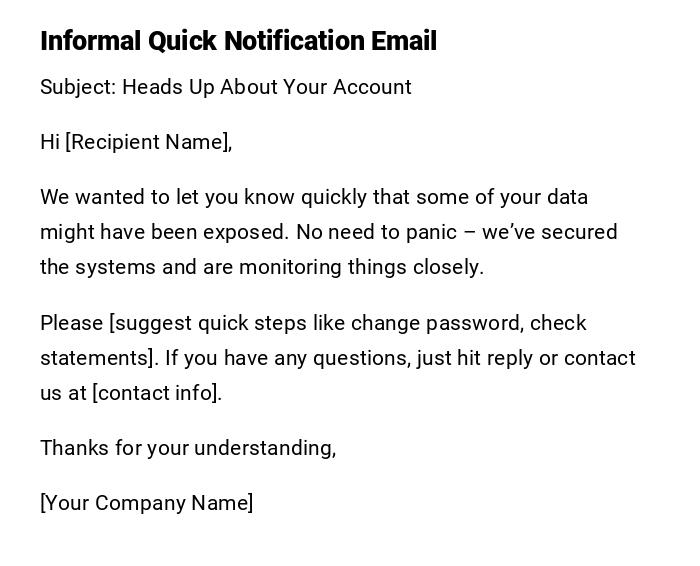 Informal Quick Notification Email

Subject: Heads Up About Your Account

Hi [Recipient Name],

We wanted to let you know quickly that some of your data might have been exposed. No need to panic – we've secured the systems and are monitoring things closely.

Please [suggest quick steps like change password, check statements]. If you have any questions, just hit reply or contact us at [contact info].

Thanks for your understanding,

[Your Company Name]